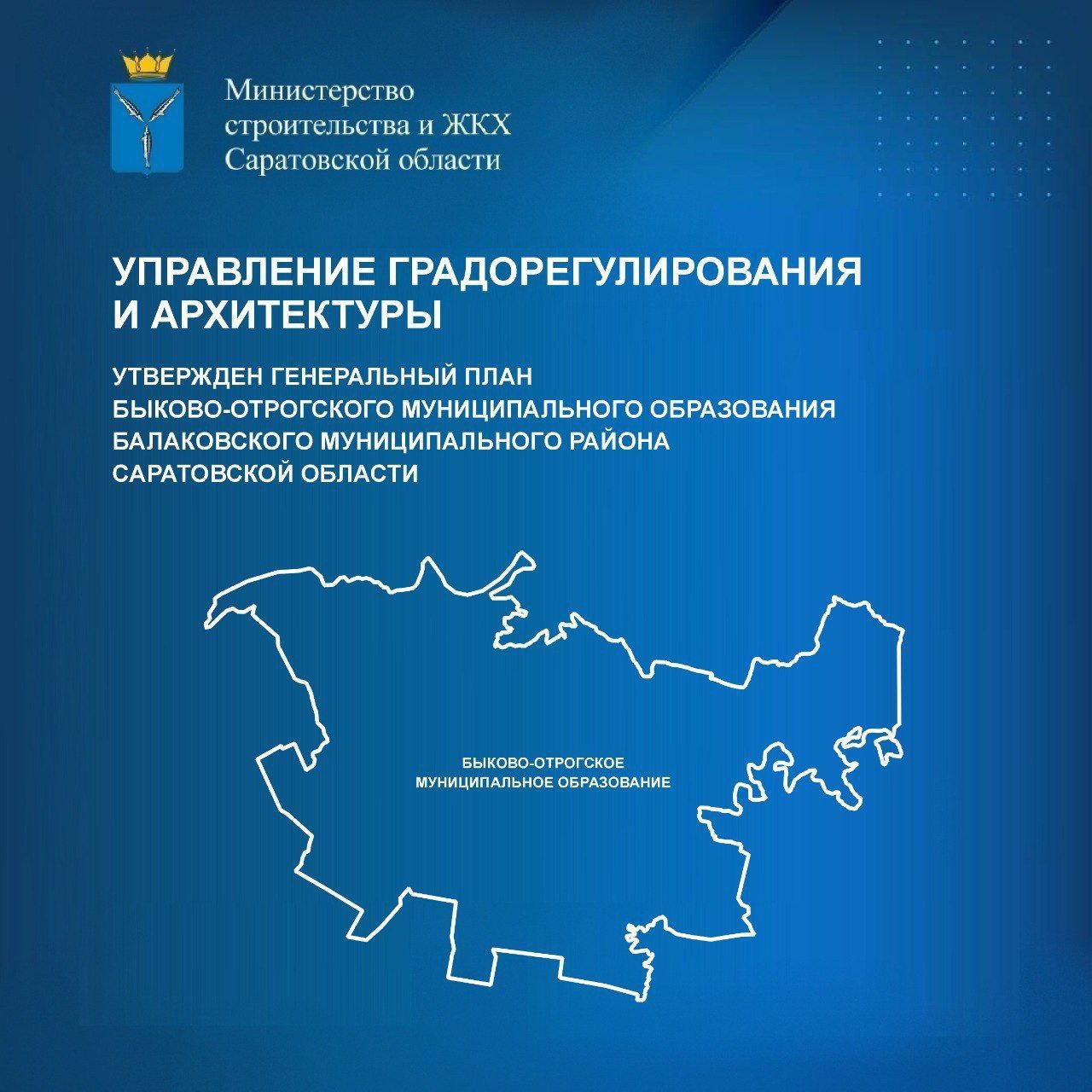 Министерство строительства и ЖКХ Саратовской области

УПРАВЛЕНИЕ ГРАДОРЕГУЛИРОВАНИЯ И АРХИТЕКТУРЫ

УТВЕРЖДЕН ГЕНЕРАЛЬНЫЙ ПЛАН БЫКОВО-ОТРОГСКОГО МУНИЦИПАЛЬНОГО ОБРАЗОВАНИЯ БАЛАКОВСКОГО МУНИЦИПАЛЬНОГО РАЙОНА САРАТОВСКОЙ ОБЛАСТИ

БЫКОВО-ОТРОГСКОЕ МУНИЦИПАЛЬНОЕ ОБРАЗОВАНИЕ